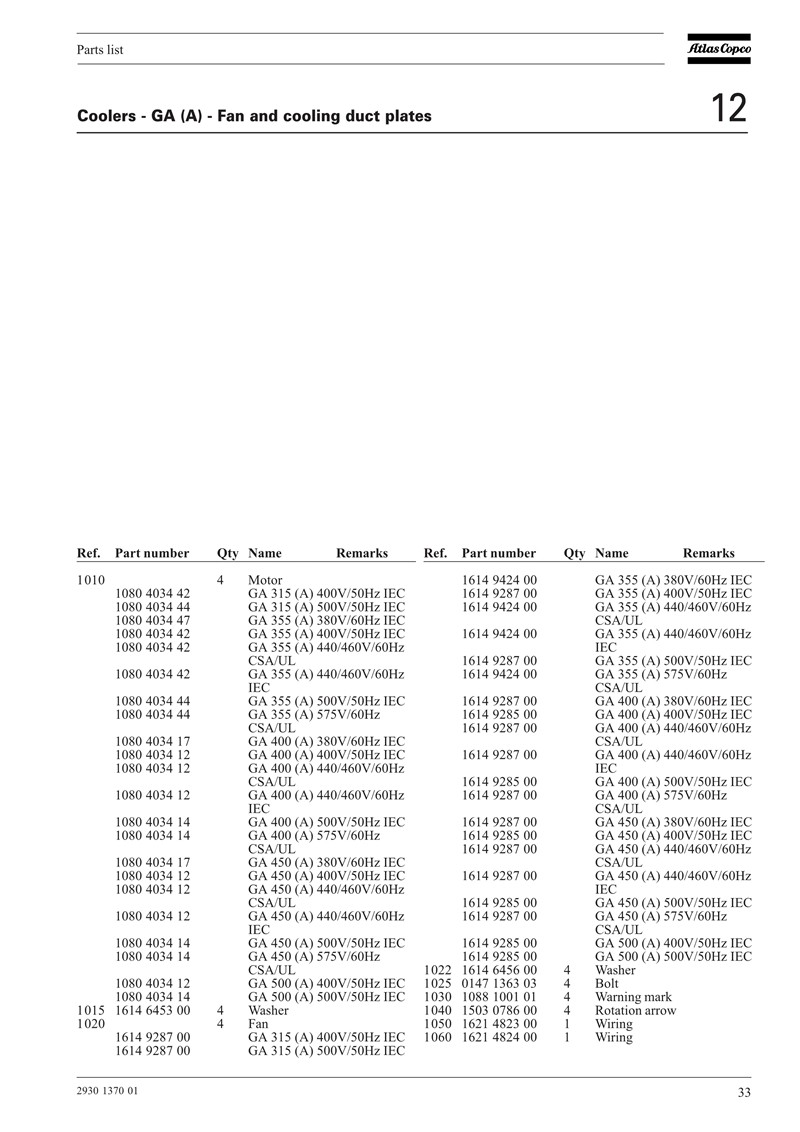 Parts list

Atlas Copco

Coolers - GA (A) - Fan and cooling duct plates

12

| Ref. | Part number | Qty | Name | Remarks |
|---|---|---|---|---|
| 1010 | | 4 | Motor | |
| | 1080 4034 42 | | GA 315 (A) 400V/50Hz IEC | |
| | 1080 4034 44 | | GA 315 (A) 500V/50Hz IEC | |
| | 1080 4034 47 | | GA 355 (A) 380V/60Hz IEC | |
| | 1080 4034 42 | | GA 355 (A) 400V/50Hz IEC | |
| | 1080 4034 42 | | GA 355 (A) 440/460V/60Hz CSA/UL | |
| | 1080 4034 42 | | GA 355 (A) 440/460V/60Hz IEC | |
| | 1080 4034 44 | | GA 355 (A) 500V/50Hz IEC | |
| | 1080 4034 44 | | GA 355 (A) 575V/60Hz CSA/UL | |
| | 1080 4034 17 | | GA 400 (A) 380V/60Hz IEC | |
| | 1080 4034 12 | | GA 400 (A) 400V/50Hz IEC | |
| | 1080 4034 12 | | GA 400 (A) 440/460V/60Hz CSA/UL | |
| | 1080 4034 12 | | GA 400 (A) 440/460V/60Hz IEC | |
| | 1080 4034 14 | | GA 400 (A) 500V/50Hz IEC | |
| | 1080 4034 14 | | GA 400 (A) 575V/60Hz CSA/UL | |
| | 1080 4034 17 | | GA 450 (A) 380V/60Hz IEC | |
| | 1080 4034 12 | | GA 450 (A) 400V/50Hz IEC | |
| | 1080 4034 12 | | GA 450 (A) 440/460V/60Hz CSA/UL | |
| | 1080 4034 12 | | GA 450 (A) 440/460V/60Hz IEC | |
| | 1080 4034 14 | | GA 450 (A) 500V/50Hz IEC | |
| | 1080 4034 14 | | GA 450 (A) 575V/60Hz CSA/UL | |
| | 1080 4034 12 | | GA 500 (A) 400V/50Hz IEC | |
| | 1080 4034 14 | | GA 500 (A) 500V/50Hz IEC | |
| 1015 | 1614 6453 00 | 4 | Washer | |
| 1020 | | 4 | Fan | |
| | 1614 9287 00 | | GA 315 (A) 400V/50Hz IEC | |
| | 1614 9287 00 | | GA 315 (A) 500V/50Hz IEC | |

| Ref. | Part number | Qty | Name | Remarks |
|---|---|---|---|---|
| | 1614 9424 00 | | GA 355 (A) 380V/60Hz IEC | |
| | 1614 9287 00 | | GA 355 (A) 400V/50Hz IEC | |
| | 1614 9424 00 | | GA 355 (A) 440/460V/60Hz CSA/UL | |
| | 1614 9424 00 | | GA 355 (A) 440/460V/60Hz IEC | |
| | 1614 9287 00 | | GA 355 (A) 500V/50Hz IEC | |
| | 1614 9424 00 | | GA 355 (A) 575V/60Hz CSA/UL | |
| | 1614 9287 00 | | GA 400 (A) 380V/60Hz IEC | |
| | 1614 9285 00 | | GA 400 (A) 400V/50Hz IEC | |
| | 1614 9287 00 | | GA 400 (A) 440/460V/60Hz CSA/UL | |
| | 1614 9287 00 | | GA 400 (A) 440/460V/60Hz IEC | |
| | 1614 9285 00 | | GA 400 (A) 500V/50Hz IEC | |
| | 1614 9287 00 | | GA 400 (A) 575V/60Hz CSA/UL | |
| | 1614 9287 00 | | GA 450 (A) 380V/60Hz IEC | |
| | 1614 9285 00 | | GA 450 (A) 400V/50Hz IEC | |
| | 1614 9287 00 | | GA 450 (A) 440/460V/60Hz CSA/UL | |
| | 1614 9287 00 | | GA 450 (A) 440/460V/60Hz IEC | |
| | 1614 9285 00 | | GA 450 (A) 500V/50Hz IEC | |
| | 1614 9287 00 | | GA 450 (A) 575V/60Hz CSA/UL | |
| | 1614 9285 00 | | GA 500 (A) 400V/50Hz IEC | |
| | 1614 9285 00 | | GA 500 (A) 500V/50Hz IEC | |
| 1022 | 1614 6456 00 | 4 | Washer | |
| 1025 | 0147 1363 03 | 4 | Bolt | |
| 1030 | 1088 1001 01 | 4 | Warning mark | |
| 1040 | 1503 0786 00 | 4 | Rotation arrow | |
| 1050 | 1621 4823 00 | 1 | Wiring | |
| 1060 | 1621 4824 00 | 1 | Wiring | |

2930 1370 01

33